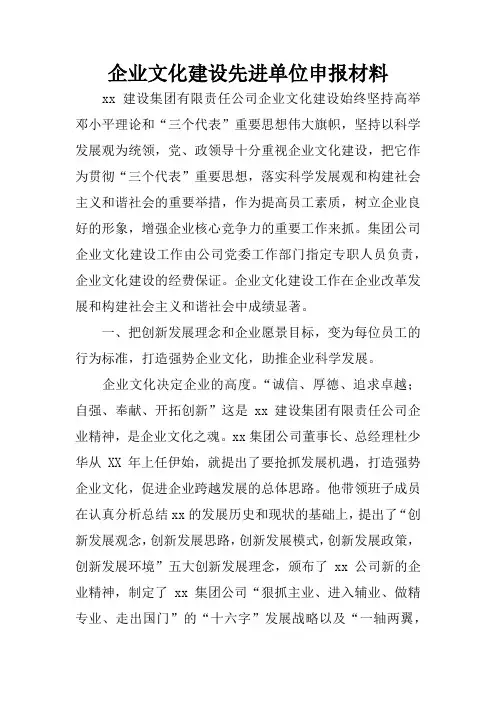 企业文化建设先进单位申报材料

xx 建设集团有限责任公司企业文化建设始终坚持高举邓小平理论和“三个代表”重要思想伟大旗帜，坚持以科学发展观为统领，党、政领导十分重视企业文化建设，把它作为贯彻“三个代表”重要思想，落实科学发展观和构建社会主义和谐社会的重要举措，作为提高员工素质，树立企业良好的形象，增强企业核心竞争力的重要工作来抓。集团公司企业文化建设工作由公司党委工作部门指定专职人员负责，企业文化建设的经费保证。企业文化建设工作在企业改革发展和构建社会主义和谐社会中成绩显著。

一、把创新发展理念和企业愿景目标，变为每位员工的行为标准，打造强势企业文化，助推企业科学发展。

企业文化决定企业的高度。“诚信、厚德、追求卓越；自强、奉献、开拓创新”这是 xx 建设集团有限责任公司企业精神，是企业文化之魂。xx 集团公司董事长、总经理杜少华从 XX 年上任伊始，就提出了要抢抓发展机遇，打造强势企业文化，促进企业跨越发展的总体思路。他带领班子成员在认真分析总结 xx 的发展历史和现状的基础上，提出了“创新发展观念，创新发展思路，创新发展模式，创新发展政策，创新发展环境”五大创新发展理念，颁布了 xx 公司新的企业精神，制定了 xx 集团公司“狠抓主业、进入辅业、做精专业、走出国门”的“十六字”发展战略以及“一轴两翼，